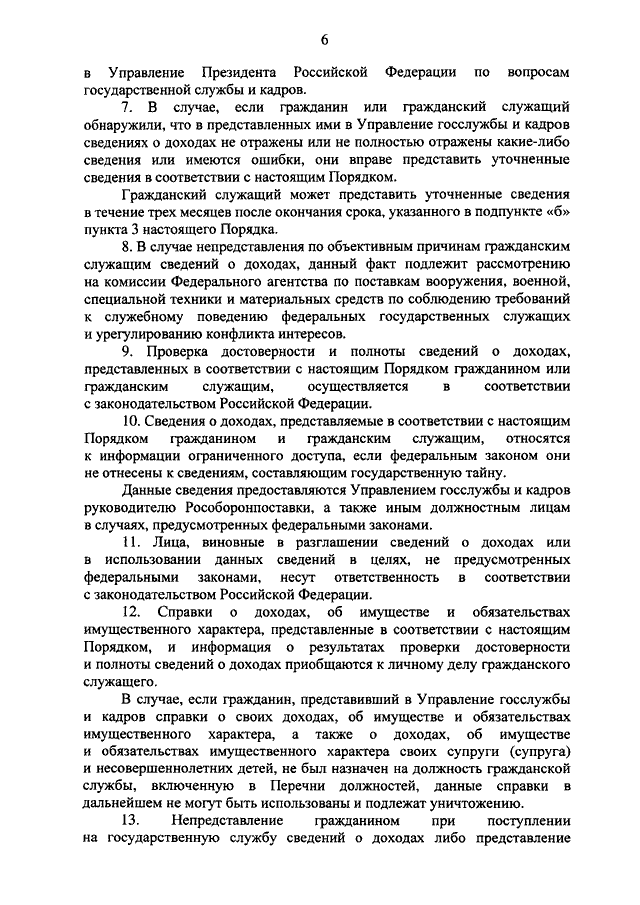 6

в Управление Президента Российской Федерации по вопросам государственной службы и кадров.

7. В случае, если гражданин или гражданский служащий обнаружили, что в представленных ими в Управление госслужбы и кадров сведениях о доходах не отражены или не полностью отражены какие-либо сведения или имеются ошибки, они вправе представить уточненные сведения в соответствии с настоящим Порядком.

Гражданский служащий может представить уточненные сведения в течение трех месяцев после окончания срока, указанного в подпункте «б» пункта 3 настоящего Порядка.

8. В случае непредставления по объективным причинам гражданским служащим сведений о доходах, данный факт подлежит рассмотрению на комиссии Федерального агентства по поставкам вооружения, военной, специальной техники и материальных средств по соблюдению требований к служебному поведению федеральных государственных служащих и урегулированию конфликта интересов.

9. Проверка достоверности и полноты сведений о доходах, представленных в соответствии с настоящим Порядком гражданином или гражданским служащим, осуществляется в соответствии с законодательством Российской Федерации.

10. Сведения о доходах, представляемые в соответствии с настоящим Порядком гражданином и гражданским служащим, относятся к информации ограниченного доступа, если федеральным законом они не отнесены к сведениям, составляющим государственную тайну.

Данные сведения предоставляются Управлением госслужбы и кадров руководителю Рособоронпоставки, а также иным должностным лицам в случаях, предусмотренных федеральными законами.

11. Лица, виновные в разглашении сведений о доходах или в использовании данных сведений в целях, не предусмотренных федеральными законами, несут ответственность в соответствии с законодательством Российской Федерации.

12. Справки о доходах, об имуществе и обязательствах имущественного характера, представленные в соответствии с настоящим Порядком, и информация о результатах проверки достоверности и полноты сведений о доходах приобщаются к личному делу гражданского служащего.

В случае, если гражданин, представивший в Управление госслужбы и кадров справки о своих доходах, об имуществе и обязательствах имущественного характера, а также о доходах, об имуществе и обязательствах имущественного характера своих супруги (супруга) и несовершеннолетних детей, не был назначен на должность гражданской службы, включенную в Перечни должностей, данные справки в дальнейшем не могут быть использованы и подлежат уничтожению.

13. Непредставление гражданином при поступлении на государственную службу сведений о доходах либо представление